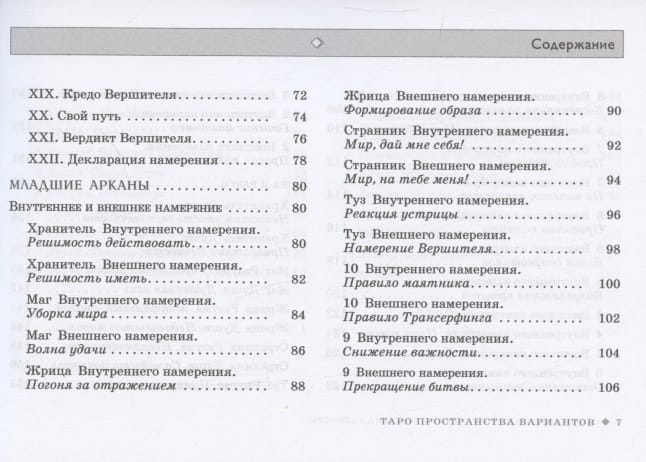 Содержание

XIX. Кредо Вершителя 72
XX. Свой путь 74
XXI. Вердикт Вершителя 76
XXII. Декларация намерения 78

МЛАДШИЕ АРКАНЫ 80

Внутреннее и внешнее намерение 80

Хранитель Внутреннего намерения.
Решимость действовать 80

Хранитель Внешнего намерения.
Решимость иметь 82

Маг Внутреннего намерения.
Уборка мира 84

Маг Внешнего намерения.
Волна удачи 86

Жрица Внутреннего намерения.
Погоня за отражением 88

Жрица Внешнего намерения.
Формирование образа 90

Странник Внутреннего намерения.
Мир, дай мне себя! 92

Странник Внешнего намерения.
Мир, на тебе меня! 94

Туз Внутреннего намерения.
Реакция устрицы 96

Туз Внешнего намерения.
Намерение Вершителя 98

10 Внутреннего намерения.
Правило маятника 100

10 Внешнего намерения.
Правило Трансерфинга 102

9 Внутреннего намерения.
Снижение важности 104

9 Внешнего намерения.
Прекращение битвы 106

ТАРО ПРОСТРАНСТВА ВАРИАНТОВ ◆ 7